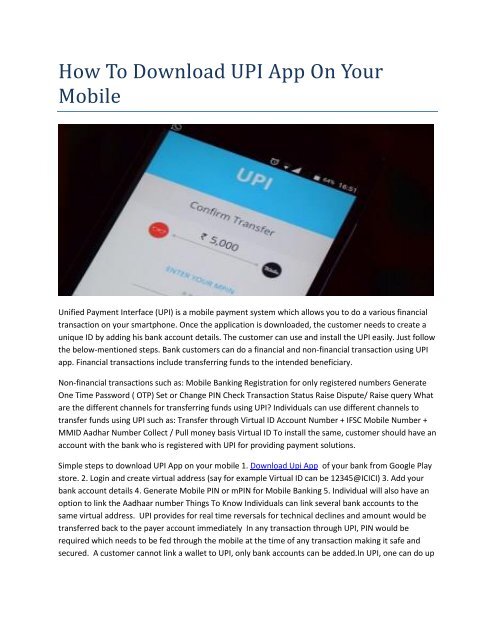 How To Download UPI App On Your Mobile

64% 16:51

UPI

Confirm Transfer

₹ 5,000

ENTER YOUR MPIN

Unified Payment Interface (UPI) is a mobile payment system which allows you to do a various financial transaction on your smartphone. Once the application is downloaded, the customer needs to create a unique ID by adding his bank account details. The customer can use and install the UPI easily. Just follow the below-mentioned steps. Bank customers can do a financial and non-financial transaction using UPI app. Financial transactions include transferring funds to the intended beneficiary.

Non-financial transactions such as: Mobile Banking Registration for only registered numbers Generate One Time Password ( OTP) Set or Change PIN Check Transaction Status Raise Dispute/ Raise query What are the different channels for transferring funds using UPI? Individuals can use different channels to transfer funds using UPI such as: Transfer through Virtual ID Account Number + IFSC Mobile Number + MMID Aadhar Number Collect / Pull money basis Virtual ID To install the same, customer should have an account with the bank who is registered with UPI for providing payment solutions.

Simple steps to download UPI App on your mobile 1. Download Upi App of your bank from Google Play store. 2. Login and create virtual address (say for example Virtual ID can be 12345@ICICI) 3. Add your bank account details 4. Generate Mobile PIN or mPIN for Mobile Banking 5. Individual will also have an option to link the Aadhaar number Things To Know Individuals can link several bank accounts to the same virtual address. UPI provides for real time reversals for technical declines and amount would be transferred back to the payer account immediately In any transaction through UPI, PIN would be required which needs to be fed through the mobile at the time of any transaction making it safe and secured. A customer cannot link a wallet to UPI, only bank accounts can be added.In UPI, one can do up